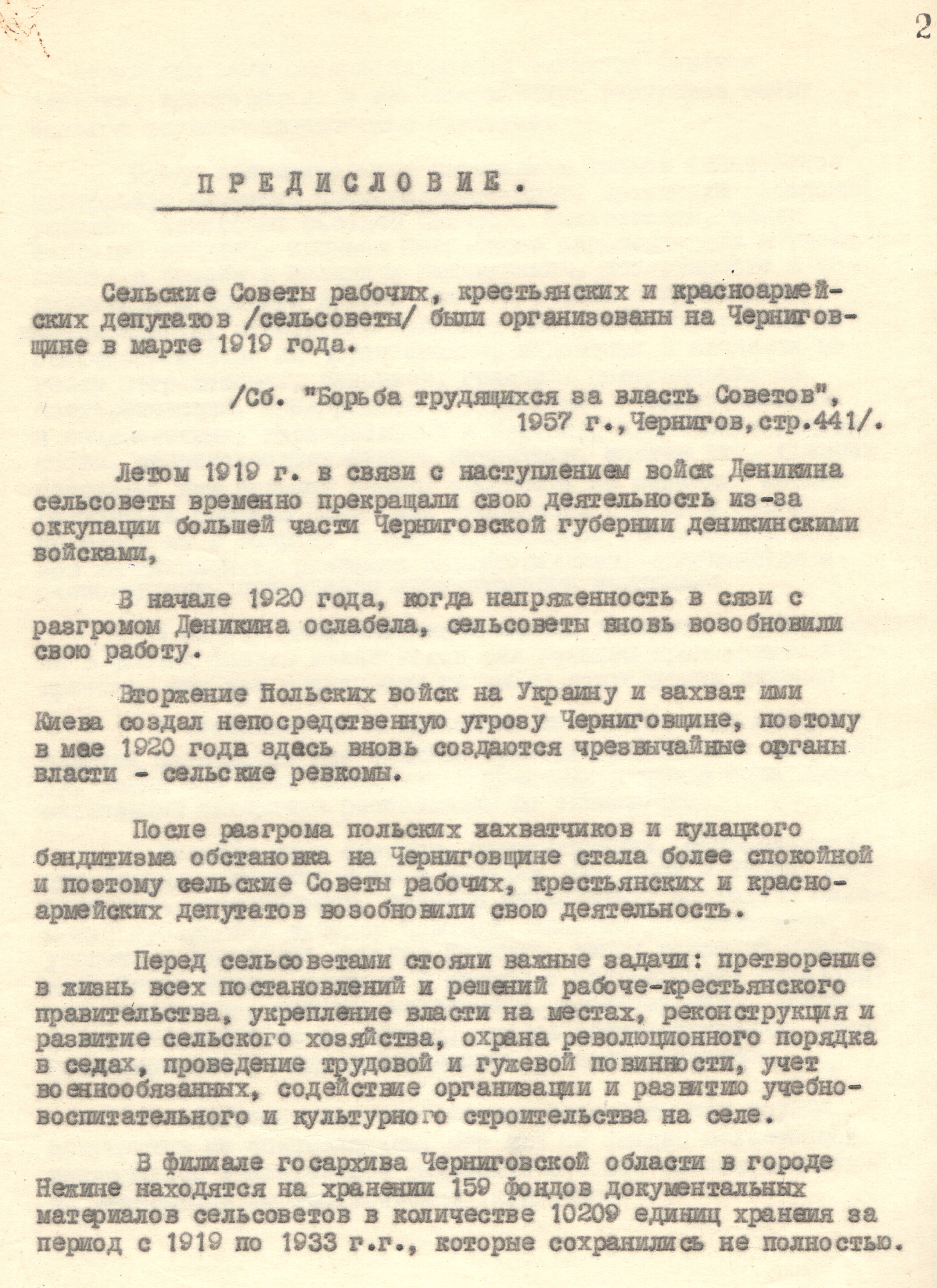 2

ПРЕДИСЛОВИЕ.

Сельские Советы рабочих, крестьянских и красноармейских депутатов /сельсоветы/ были организованы на Черниговщине в марте 1919 года.

/Сб. "Борьба трудящихся за власть Советов", 1957 г., Чернигов, стр.441/.

Летом 1919 г. в связи с наступлением войск Деникина сельсоветы временно прекращали свою деятельность из-за оккупации большей части Черниговской губернии деникинскими войсками,

В начале 1920 года, когда напряженность в сязи с разгромом Деникина ослабела, сельсоветы вновь возобновили свою работу.

Вторжение Польских войск на Украину и захват ими Киева создал непосредственную угрозу Черниговщине, поэтому в мае 1920 года здесь вновь создаются чрезвычайные органы власти - сельские ревкомы.

После разгрома польских захватчиков и кулацкого бандитизма обстановка на Черниговщине стала более спокойной и поэтому сельские Советы рабочих, крестьянских и красноармейских депутатов возобновили свою деятельность.

Перед сельсоветами стояли важные задачи: претворение в жизнь всех постановлений и решений рабоче-крестьянского правительства, укрепление власти на местах, реконструкция и развитие сельского хозяйства, охрана революционного порядка в седах, проведение трудовой и гужевой повинности, учет военнообязанных, содействие организации и развитию учебно-воспитательного и культурного строительства на селе.

В филиале госархива Черниговской области в городе Нежине находятся на хранении 159 фондов документальных материалов сельсоветов в количестве 10209 единиц хранеия за период с 1919 по 1933 г.г., которые сохранились не полностью.